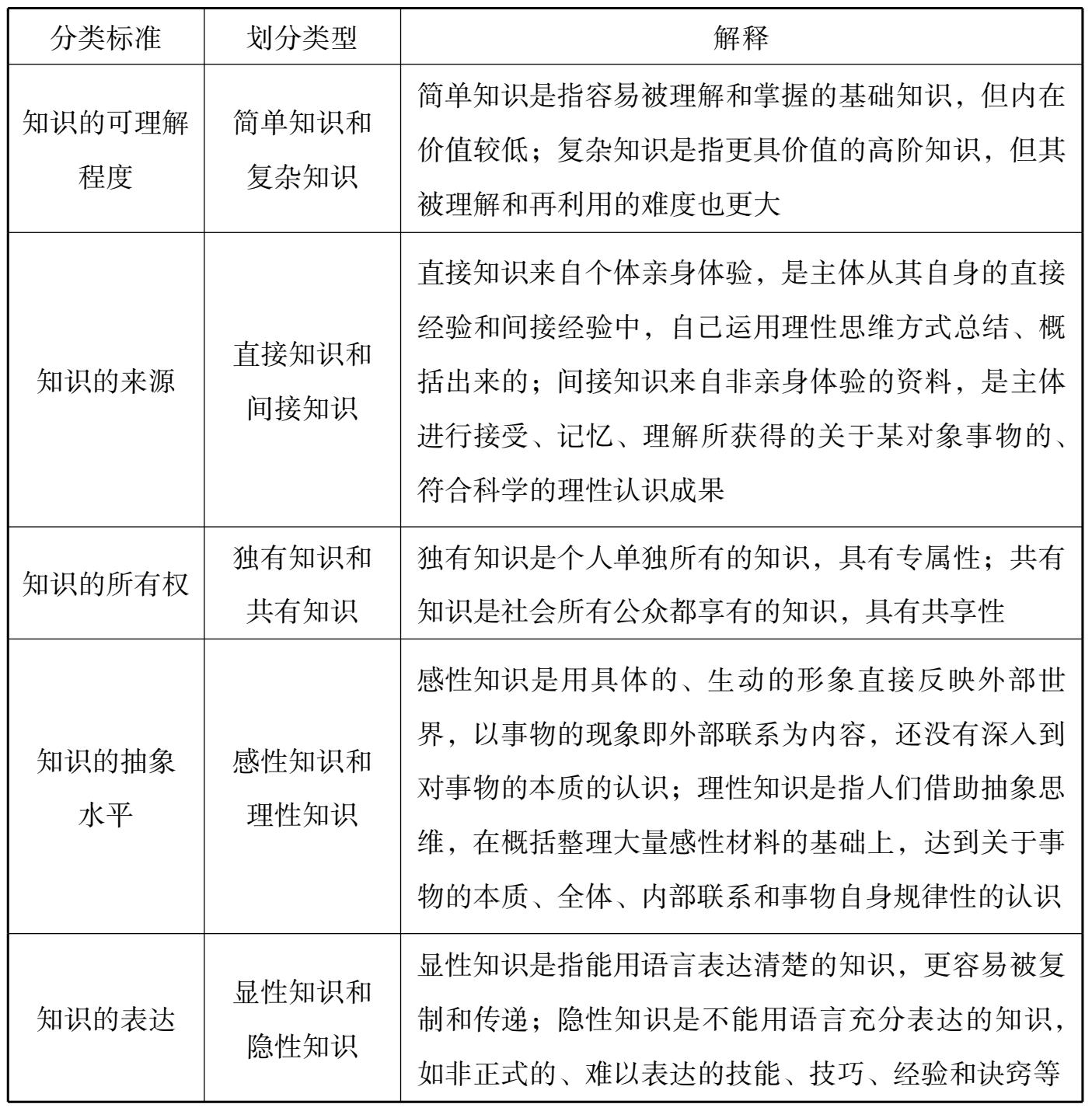 | 分类标准 | 划分类型 | 解释 |
|---|---|---|
| 知识的可理解程度 | 简单知识和复杂知识 | 简单知识是指容易被理解和掌握的基础知识，但内在价值较低；复杂知识是指更具价值的高阶知识，但其被理解和再利用的难度也更大 |
| 知识的来源 | 直接知识和间接知识 | 直接知识来自个体亲身体验，是主体从其自身的直接经验和间接经验中，自己运用理性思维方式总结、概括出来的；间接知识来自非亲身体验的资料，是主体进行接受、记忆、理解所获得的关于某对象事物的、符合科学的理性认识成果 |
| 知识的所有权 | 独有知识和共有知识 | 独有知识是个人单独所有的知识，具有专属性；共有知识是社会所有公众都享有的知识，具有共享性 |
| 知识的抽象水平 | 感性知识和理性知识 | 感性知识是用具体的、生动的形象直接反映外部世界，以事物的现象即外部联系为内容，还没有深入到对事物的本质的认识；理性知识是指人们借助抽象思维，在概括整理大量感性材料的基础上，达到关于事物的本质、全体、内部联系和事物自身规律性的认识 |
| 知识的表达 | 显性知识和隐性知识 | 显性知识是指能用语言表达清楚的知识，更容易被复制和传递；隐性知识是不能用语言充分表达的知识，如非正式的、难以表达的技能、技巧、经验和诀窍等 |